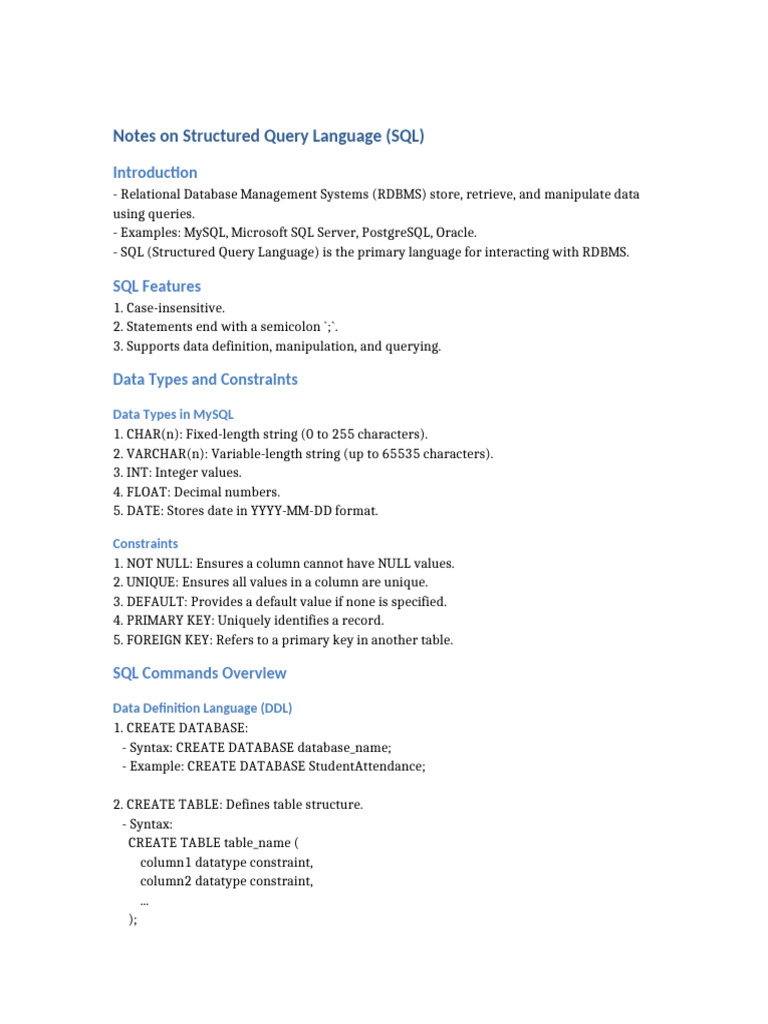 Notes on Structured Query Language (SQL)

Introduction

- Relational Database Management Systems (RDBMS) store, retrieve, and manipulate data using queries.
- Examples: MySQL, Microsoft SQL Server, PostgreSQL, Oracle.
- SQL (Structured Query Language) is the primary language for interacting with RDBMS.

SQL Features

1. Case-insensitive.
2. Statements end with a semicolon `;`.
3. Supports data definition, manipulation, and querying.

Data Types and Constraints

Data Types in MySQL

1. CHAR(n): Fixed-length string (0 to 255 characters).
2. VARCHAR(n): Variable-length string (up to 65535 characters).
3. INT: Integer values.
4. FLOAT: Decimal numbers.
5. DATE: Stores date in YYYY-MM-DD format.

Constraints

1. NOT NULL: Ensures a column cannot have NULL values.
2. UNIQUE: Ensures all values in a column are unique.
3. DEFAULT: Provides a default value if none is specified.
4. PRIMARY KEY: Uniquely identifies a record.
5. FOREIGN KEY: Refers to a primary key in another table.

SQL Commands Overview

Data Definition Language (DDL)

1. CREATE DATABASE:
 - Syntax: CREATE DATABASE database_name;
 - Example: CREATE DATABASE StudentAttendance;

2. CREATE TABLE: Defines table structure.
 - Syntax:
 CREATE TABLE table_name (
 column1 datatype constraint,
 column2 datatype constraint,
 ...
 );